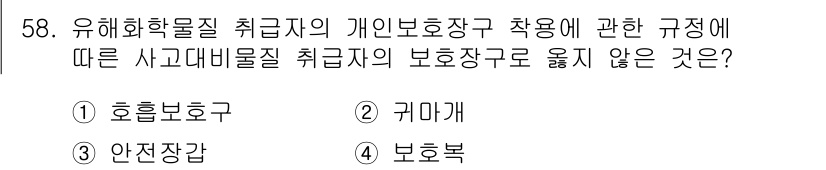 58. 유해화학물질 취급자의 개인보호장구 착용에 관한 규정에 따른 사고대비물질 취급자의 보호장구로 옳지 않은 것은?

① 호흡보호구 ② 귀마개

③ 안전장갑 ④ 보호복